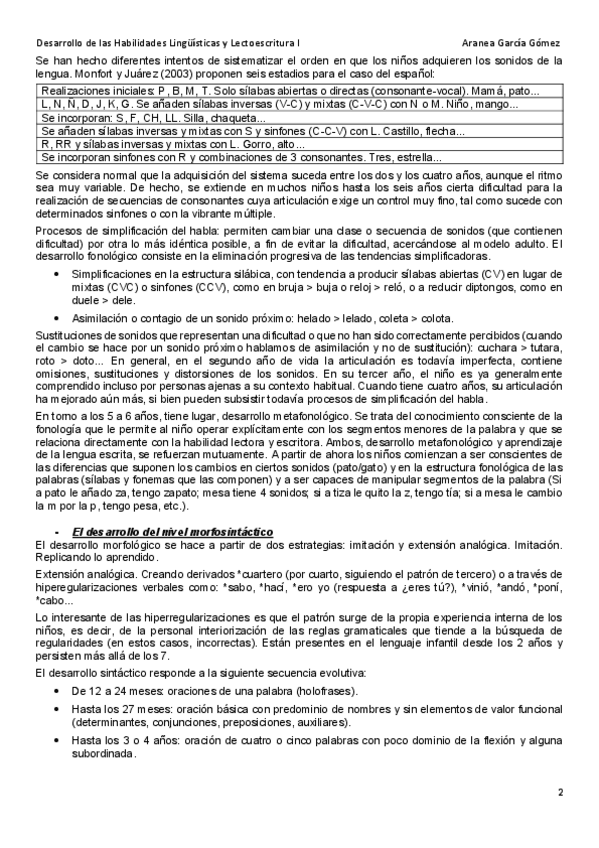 Desarrollo de las Habilidades Lingüísticas y Lectoescritura I Aranea García Gómez

Se han hecho diferentes intentos de sistematizar el orden en que los niños adquieren los sonidos de la lengua. Monfort y Juárez (2003) proponen seis estadios para el caso del español:

| Realizaciones iniciales: P, B, M, T. Solo sílabas abiertas o directas (consonante-vocal). Mamá, pato... |
|---|
| L, N, Ñ, D, J, K, G. Se añaden sílabas inversas (V-C) y mixtas (C-V-C) con N o M. Niño, mango... |
| Se incorporan: S, F, CH, LL. Silla, chaqueta... |
| Se añaden sílabas inversas y mixtas con S y sinfones (C-C-V) con L. Castillo, flecha... |
| R, RR y sílabas inversas y mixtas con L. Gorro, alto... |
| Se incorporan sinfones con R y combinaciones de 3 consonantes. Tres, estrella... |

Se considera normal que la adquisición del sistema suceda entre los dos y los cuatro años, aunque el ritmo sea muy variable. De hecho, se extiende en muchos niños hasta los seis años cierta dificultad para la realización de secuencias de consonantes cuya articulación exige un control muy fino, tal como sucede con determinados sinfones o con la vibrante múltiple.

Procesos de simplificación del habla: permiten cambiar una clase o secuencia de sonidos (que contienen dificultad) por otra lo más idéntica posible, a fin de evitar la dificultad, acercándose al modelo adulto. El desarrollo fonológico consiste en la eliminación progresiva de las tendencias simplificadoras.

• Simplificaciones en la estructura silábica, con tendencia a producir sílabas abiertas (CV) en lugar de mixtas (CVC) o sinfones (CCV), como en bruja > buja o reloj > reló, o a reducir diptongos, como en duele > dele.

• Asimilación o contagio de un sonido próximo: helado > lelado, coleta > colota.

Sustituciones de sonidos que representan una dificultad o que no han sido correctamente percibidos (cuando el cambio se hace por un sonido próximo hablamos de asimilación y no de sustitución): cuchara > tutara, roto > doto... En general, en el segundo año de vida la articulación es todavía imperfecta, contiene omisiones, sustituciones y distorsiones de los sonidos. En su tercer año, el niño es ya generalmente comprendido incluso por personas ajenas a su contexto habitual. Cuando tiene cuatro años, su articulación ha mejorado aún más, si bien pueden subsistir todavía procesos de simplificación del habla.

En torno a los 5 a 6 años, tiene lugar, desarrollo metafonológico. Se trata del conocimiento consciente de la fonología que le permite al niño operar explícitamente con los segmentos menores de la palabra y que se relaciona directamente con la habilidad lectora y escritora. Ambos, desarrollo metafonológico y aprendizaje de la lengua escrita, se refuerzan mutuamente. A partir de ahora los niños comienzan a ser conscientes de las diferencias que suponen los cambios en ciertos sonidos (pato/gato) y en la estructura fonológica de las palabras (sílabas y fonemas que las componen) y a ser capaces de manipular segmentos de la palabra (Si a pato le añado za, tengo zapato; mesa tiene 4 sonidos; si a tiza le quito la z, tengo tía; si a mesa le cambio la m por la p, tengo pesa, etc.).

- El desarrollo del nivel morfosintáctico

El desarrollo morfológico se hace a partir de dos estrategias: imitación y extensión analógica. Imitación. Replicando lo aprendido.

Extensión analógica. Creando derivados *cuartero (por cuarto, siguiendo el patrón de tercero) o a través de hiperegularizaciones verbales como: *sabo, *hací, *ero yo (respuesta a ¿eres tú?), *vinió, *andó, *poní, *cabo...

Lo interesante de las hiperregularizaciones es que el patrón surge de la propia experiencia interna de los niños, es decir, de la personal interiorización de las reglas gramaticales que tiende a la búsqueda de regularidades (en estos casos, incorrectas). Están presentes en el lenguaje infantil desde los 2 años y persisten más allá de los 7.

El desarrollo sintáctico responde a la siguiente secuencia evolutiva:

• De 12 a 24 meses: oraciones de una palabra (holofrases).

• Hasta los 27 meses: oración básica con predominio de nombres y sin elementos de valor funcional (determinantes, conjunciones, preposiciones, auxiliares).

• Hasta los 3 o 4 años: oración de cuatro o cinco palabras con poco dominio de la flexión y alguna subordinada.

2